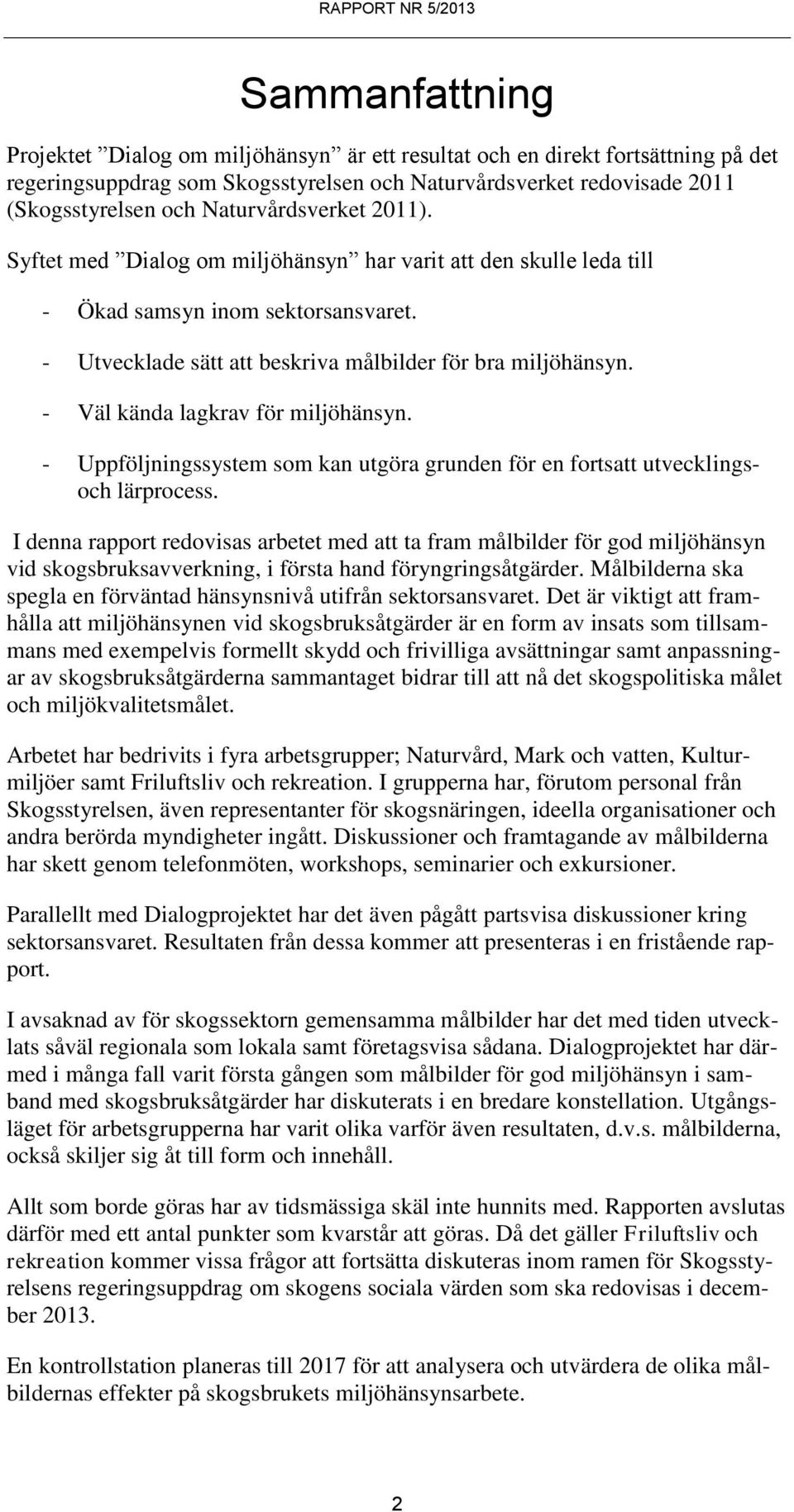 RAPPORT NR 5/2013

Sammanfattning

Projektet ”Dialog om miljöhänsyn” är ett resultat och en direkt fortsättning på det regeringsuppdrag som Skogsstyrelsen och Naturvårdsverket redovisade 2011 (Skogsstyrelsen och Naturvårdsverket 2011).

Syftet med ”Dialog om miljöhänsyn” har varit att den skulle leda till

- Ökad samsyn inom sektorsansvaret.
- Utvecklade sätt att beskriva målbilder för bra miljöhänsyn.
- Väl kända lagkrav för miljöhänsyn.
- Uppföljningssystem som kan utgöra grunden för en fortsatt utvecklings- och lärprocess.

I denna rapport redovisas arbetet med att ta fram målbilder för god miljöhänsyn vid skogsbruksavverkning, i första hand föryngringsåtgärder. Målbilderna ska spegla en förväntad hänsynsnivå utifrån sektorsansvaret. Det är viktigt att framhålla att miljöhänsynen vid skogsbruksåtgärder är en form av insats som tillsammans med exempelvis formellt skydd och frivilliga avsättningar samt anpassningar av skogsbruksåtgärderna sammantaget bidrar till att nå det skogspolitiska målet och miljökvalitetsmålet.

Arbetet har bedrivits i fyra arbetsgrupper; Naturvård, Mark och vatten, Kulturmiljöer samt Friluftsliv och rekreation. I grupperna har, förutom personal från Skogsstyrelsen, även representanter för skogsnäringen, ideella organisationer och andra berörda myndigheter ingått. Diskussioner och framtagande av målbilderna har skett genom telefonmöten, workshops, seminarier och exkursioner.

Parallellt med Dialogprojektet har det även pågått partsvisa diskussioner kring sektorsansvaret. Resultaten från dessa kommer att presenteras i en fristående rapport.

I avsaknad av för skogssektorn gemensamma målbilder har det med tiden utvecklats såväl regionala som lokala samt företagsvisa sådana. Dialogprojektet har därmed i många fall varit första gången som målbilder för god miljöhänsyn i samband med skogsbruksåtgärder har diskuterats i en bredare konstellation. Utgångsläget för arbetsgrupperna har varit olika varför även resultaten, d.v.s. målbilderna, också skiljer sig åt till form och innehåll.

Allt som borde göras har av tidsmässiga skäl inte hunnits med. Rapporten avslutas därför med ett antal punkter som kvarstår att göras. Då det gäller Friluftsliv och rekreation kommer vissa frågor att fortsätta diskuteras inom ramen för Skogsstyrelsens regeringsuppdrag om skogens sociala värden som ska redovisas i december 2013.

En kontrollstation planeras till 2017 för att analysera och utvärdera de olika målbildernas effekter på skogsbrukets miljöhänsynsarbete.

2